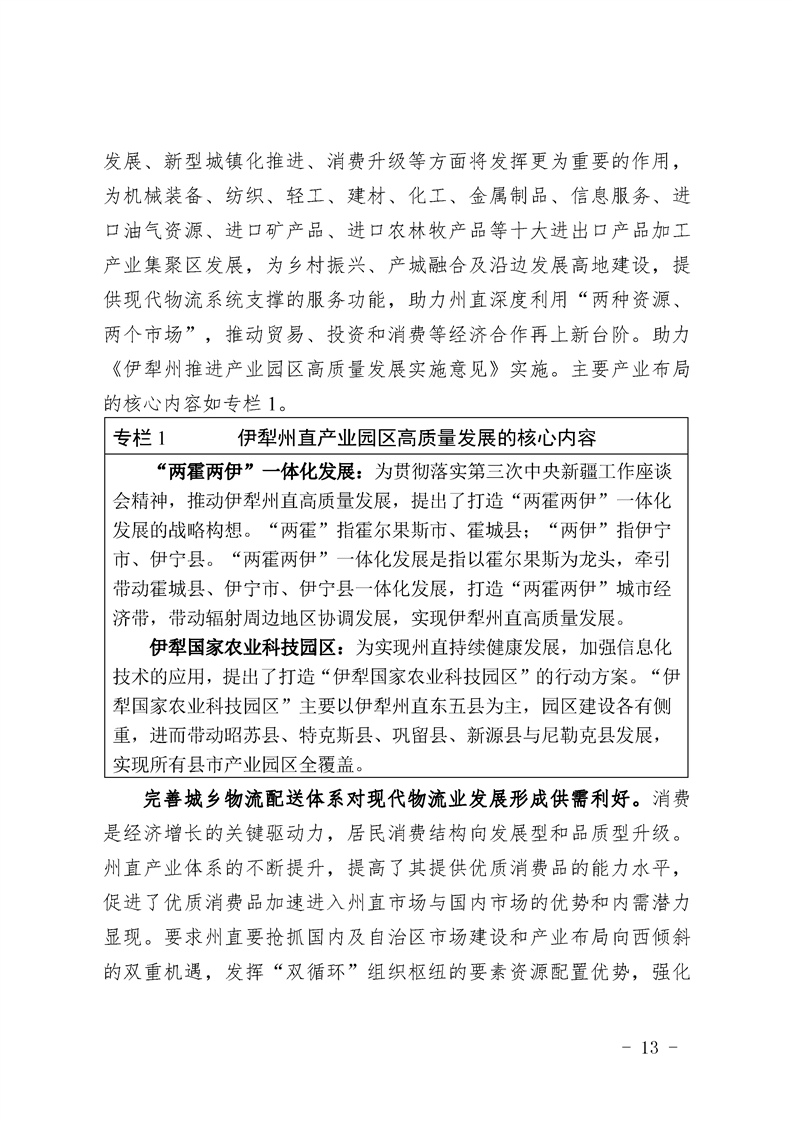 发展、新型城镇化推进、消费升级等方面将发挥更为重要的作用，为机械装备、纺织、轻工、建材、化工、金属制品、信息服务、进口油气资源、进口矿产品、进口农林牧产品等十大进出口产品加工产业集聚区发展，为乡村振兴、产城融合及沿边发展高地建设，提供现代物流系统支撑的服务功能，助力州直深度利用“两种资源、两个市场”，推动贸易、投资和消费等经济合作再上新台阶。助力《伊犁州推进产业园区高质量发展实施意见》实施。主要产业布局的核心内容如专栏1。

专栏1　　伊犁州直产业园区高质量发展的核心内容

“两霍两伊”一体化发展：为贯彻落实第三次中央新疆工作座谈会精神，推动伊犁州直高质量发展，提出了打造“两霍两伊”一体化发展的战略构想。“两霍”指霍尔果斯市、霍城县；“两伊”指伊宁市、伊宁县。“两霍两伊”一体化发展是指以霍尔果斯为龙头，牵引带动霍城县、伊宁市、伊宁县一体化发展，打造“两霍两伊”城市经济带，带动辐射周边地区协调发展，实现伊犁州直高质量发展。

伊犁国家农业科技园区：为实现州直持续健康发展，加强信息化技术的应用，提出了打造“伊犁国家农业科技园区”的行动方案。“伊犁国家农业科技园区”主要以伊犁州直东五县为主，园区建设各有侧重，进而带动昭苏县、特克斯县、巩留县、新源县与尼勒克县发展，实现所有县市产业园区全覆盖。

完善城乡物流配送体系对现代物流业发展形成供需利好。消费是经济增长的关键驱动力，居民消费结构向发展型和品质型升级。州直产业体系的不断提升，提高了其提供优质消费品的能力水平，促进了优质消费品加速进入州直市场与国内市场的优势和内需潜力显现。要求州直要抢抓国内及自治区市场建设和产业布局向西倾斜的双重机遇，发挥“双循环”组织枢纽的要素资源配置优势，强化

- 13 -